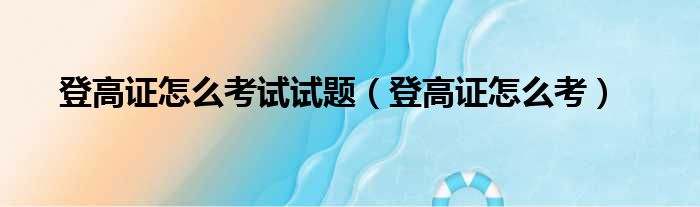 登高证怎么考试试题（登高证怎么考）